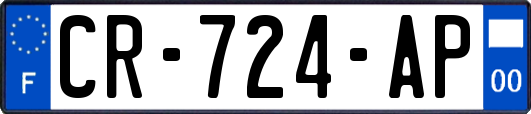 F
CR-724-AP
00